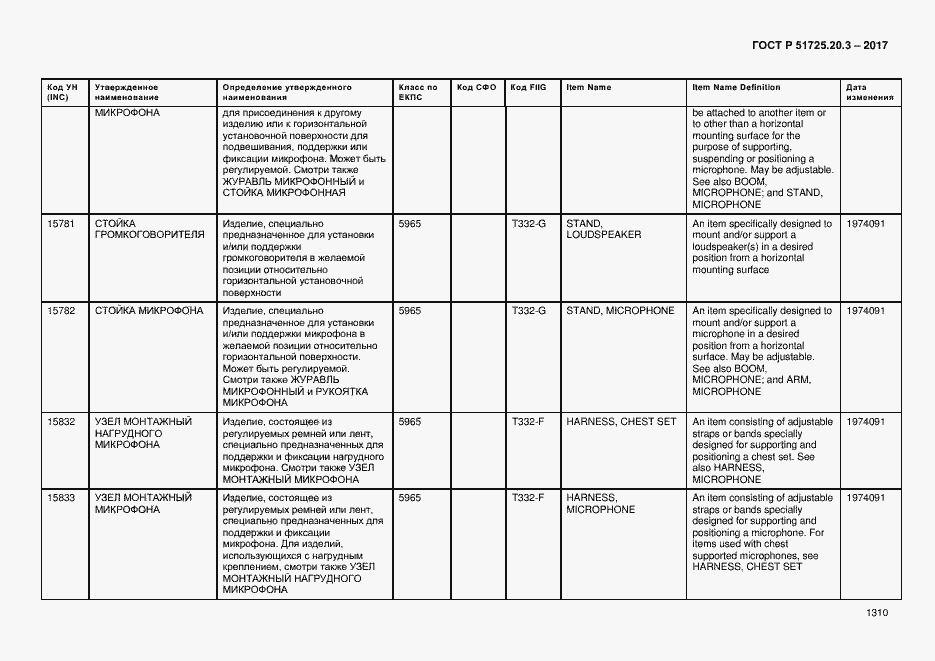 ГОСТ Р 51725.20.3 – 2017

| Код УН (INC) | Утвержденное наименование | Определение утвержденного наименования | Класс по ЕКПС | Код СФО | Код FIIG | Item Name | Item Name Definition | Дата изменения |
|---|---|---|---|---|---|---|---|---|
| | МИКРОФОНА | для присоединения к другому изделию или к горизонтальной установочной поверхности для подвешивания, поддержки или фиксации микрофона. Может быть регулируемой. Смотри также ЖУРАВЛЬ МИКРОФОННЫЙ и СТОЙКА МИКРОФОННАЯ | | | | | be attached to another item or to other than a horizontal mounting surface for the purpose of supporting, suspending or positioning a microphone. May be adjustable. See also BOOM, MICROPHONE; and STAND, MICROPHONE | |
| 15781 | СТОЙКА ГРОМКОГОВОРИТЕЛЯ | Изделие, специально предназначенное для установки и/или поддержки громкоговорителя в желаемой позиции относительно горизонтальной установочной поверхности | 5965 | | T332-G | STAND, LOUDSPEAKER | An item specifically designed to mount and/or support a loudspeaker(s) in a desired position from a horizontal mounting surface | 1974091 |
| 15782 | СТОЙКА МИКРОФОНА | Изделие, специально предназначенное для установки и/или поддержки микрофона в желаемой позиции относительно горизонтальной поверхности. Может быть регулируемой. Смотри также ЖУРАВЛЬ МИКРОФОННЫЙ и РУКОЯТКА МИКРОФОНА | 5965 | | T332-G | STAND, MICROPHONE | An item specifically designed to mount and/or support a microphone in a desired position from a horizontal surface. May be adjustable. See also BOOM, MICROPHONE; and ARM, MICROPHONE | 1974091 |
| 15832 | УЗЕЛ МОНТАЖНЫЙ НАГРУДНОГО МИКРОФОНА | Изделие, состоящее из регулируемых ремней или лент, специально предназначенных для поддержки и фиксации нагрудного микрофона. Смотри также УЗЕЛ МОНТАЖНЫЙ МИКРОФОНА | 5965 | | T332-F | HARNESS, CHEST SET | An item consisting of adjustable straps or bands specially designed for supporting and positioning a chest set. See also HARNESS, MICROPHONE | 1974091 |
| 15833 | УЗЕЛ МОНТАЖНЫЙ МИКРОФОНА | Изделие, состоящее из регулируемых ремней или лент, специально предназначенных для поддержки и фиксации микрофона. Для изделий, использующихся с нагрудным креплением, смотри также УЗЕЛ МОНТАЖНЫЙ НАГРУДНОГО МИКРОФОНА | 5965 | | T332-F | HARNESS, MICROPHONE | An item consisting of adjustable straps or bands specially designed for supporting and positioning a microphone. For items used with chest supported microphones, see HARNESS, CHEST SET | 1974091 |

1310